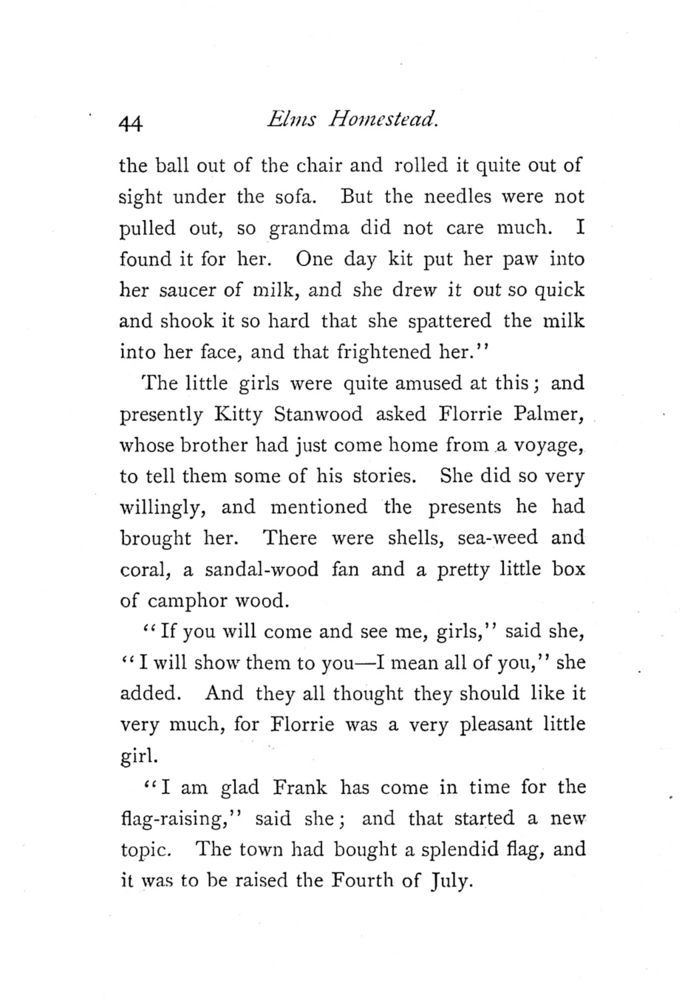 44 Elms Homestead.

the ball out of the chair and rolled it quite out of sight under the sofa. But the needles were not pulled out, so grandma did not care much. I found it for her. One day kit put her paw into her saucer of milk, and she drew it out so quick and shook it so hard that she spattered the milk into her face, and that frightened her."

The little girls were quite amused at this; and presently Kitty Stanwood asked Florrie Palmer, whose brother had just come home from a voyage, to tell them some of his stories. She did so very willingly, and mentioned the presents he had brought her. There were shells, sea-weed and coral, a sandal-wood fan and a pretty little box of camphor wood.

"If you will come and see me, girls," said she, "I will show them to you—I mean all of you," she added. And they all thought they should like it very much, for Florrie was a very pleasant little girl.

"I am glad Frank has come in time for the flag-raising," said she; and that started a new topic. The town had bought a splendid flag, and it was to be raised the Fourth of July.